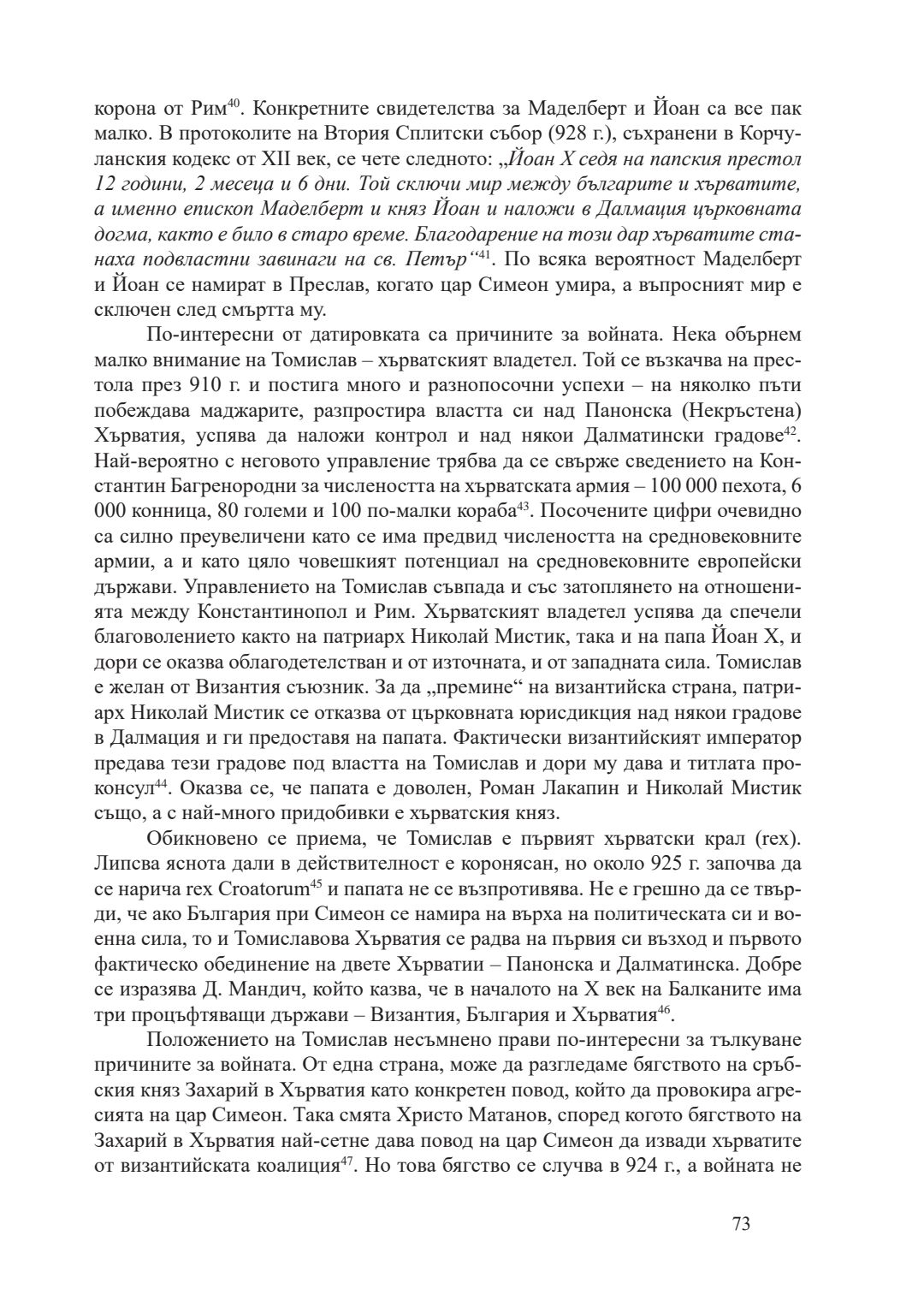 корона от Рим$^{40}$. Конкретните свидетелства за Маделберт и Йоан са все пак малко. В протоколите на Втория Сплитски събор (928 г.), съхранени в Корчуланския кодекс от XII век, се чете следното: „Йоан X седя на папския престол 12 години, 2 месеца и 6 дни. Той сключи мир между българите и хърватите, а именно епископ Маделберт и княз Йоан и наложи в Далмация църковната догма, както е било в старо време. Благодарение на този дар хърватите станаха подвластни завинаги на св. Петър“$^{41}$. По всяка вероятност Маделберт и Йоан се намират в Преслав, когато цар Симеон умира, а въпросният мир е сключен след смъртта му.

По-интересни от датировката са причините за войната. Нека обърнем малко внимание на Томислав – хърватският владетел. Той се възкачва на престола през 910 г. и постига много и разнопосочни успехи – на няколко пъти побеждава маджарите, разпростира властта си над Панонска (Некръстена) Хърватия, успява да наложи контрол и над някои Далматински градове$^{42}$. Най-вероятно с неговото управление трябва да се свърже сведението на Константин Багренородни за числеността на хърватската армия – 100 000 пехота, 6 000 конница, 80 големи и 100 по-малки кораба$^{43}$. Посочените цифри очевидно са силно преувеличени като се има предвид числеността на средновековните армии, а и като цяло човешкият потенциал на средновековните европейски държави. Управлението на Томислав съвпада и със затоплянето на отношенията между Константинопол и Рим. Хърватският владетел успява да спечели благоволението както на патриарх Николай Мистик, така и на папа Йоан X, и дори се оказва облагодетелстван и от източната, и от западната сила. Томислав е желан от Византия съюзник. За да „премине“ на византийска страна, патриарх Николай Мистик се отказва от църковната юрисдикция над някои градове в Далмация и ги предоставя на папата. Фактически византийският император предава тези градове под властта на Томислав и дори му дава и титлата проконсул$^{44}$. Оказва се, че папата е доволен, Роман Лакапин и Николай Мистик също, а с най-много придобивки е хърватския княз.

Обикновено се приема, че Томислав е първият хърватски крал (rex). Липсва яснота дали в действителност е коронясан, но около 925 г. започва да се нарича rex Croatorum$^{45}$ и папата не се възпротивява. Не е грешно да се твърди, че ако България при Симеон се намира на върха на политическата си и военна сила, то и Томиславова Хърватия се радва на първия си възход и първото фактическо обединение на двете Хърватии – Панонска и Далматинска. Добре се изразява Д. Мандич, който казва, че в началото на X век на Балканите има три процъфтяващи държави – Византия, България и Хърватия$^{46}$.

Положението на Томислав несъмнено прави по-интересни за тълкуване причините за войната. От една страна, може да разгледаме бягството на сръбския княз Захарий в Хърватия като конкретен повод, който да провокира агресията на цар Симеон. Така смята Христо Матанов, според когото бягството на Захарий в Хърватия най-сетне дава повод на цар Симеон да извади хърватите от византийската коалиция$^{47}$. Но това бягство се случва в 924 г., а войната не

73